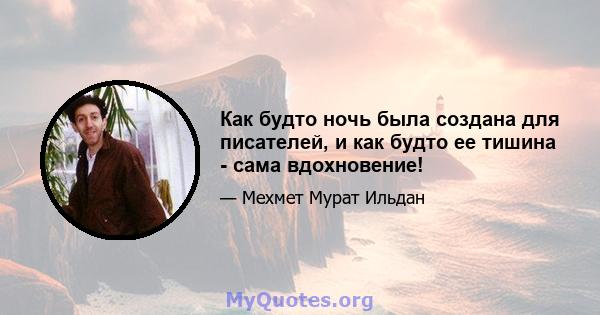 Как будто ночь была создана для писателей, и как будто ее тишина - сама вдохновение!

— Мехмет Мурат Ильдан

MyQuotes.org